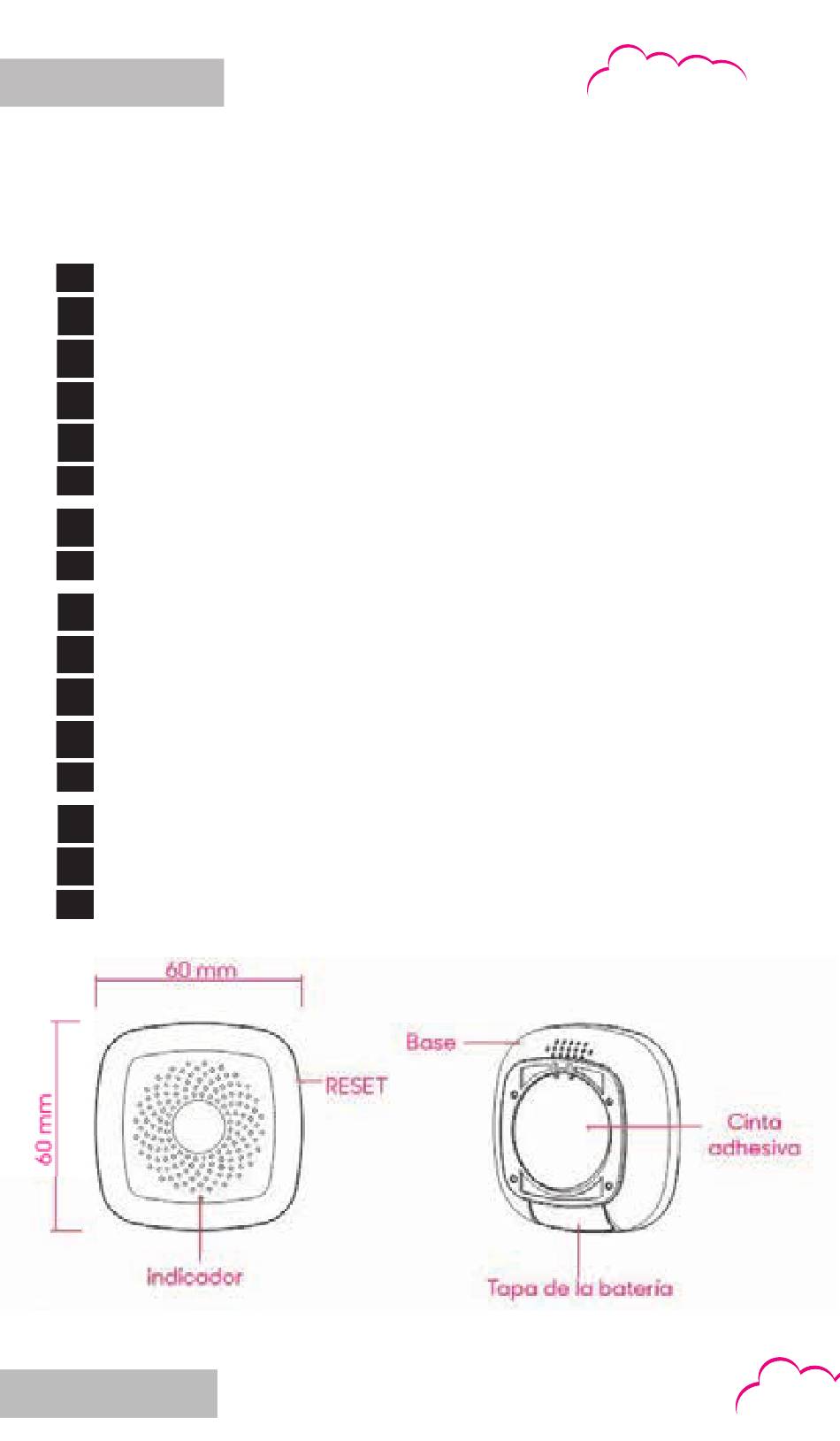 60 mm

60 mm

RESET

indicador

Base

Cinta adhesiva

Tapa de la batería